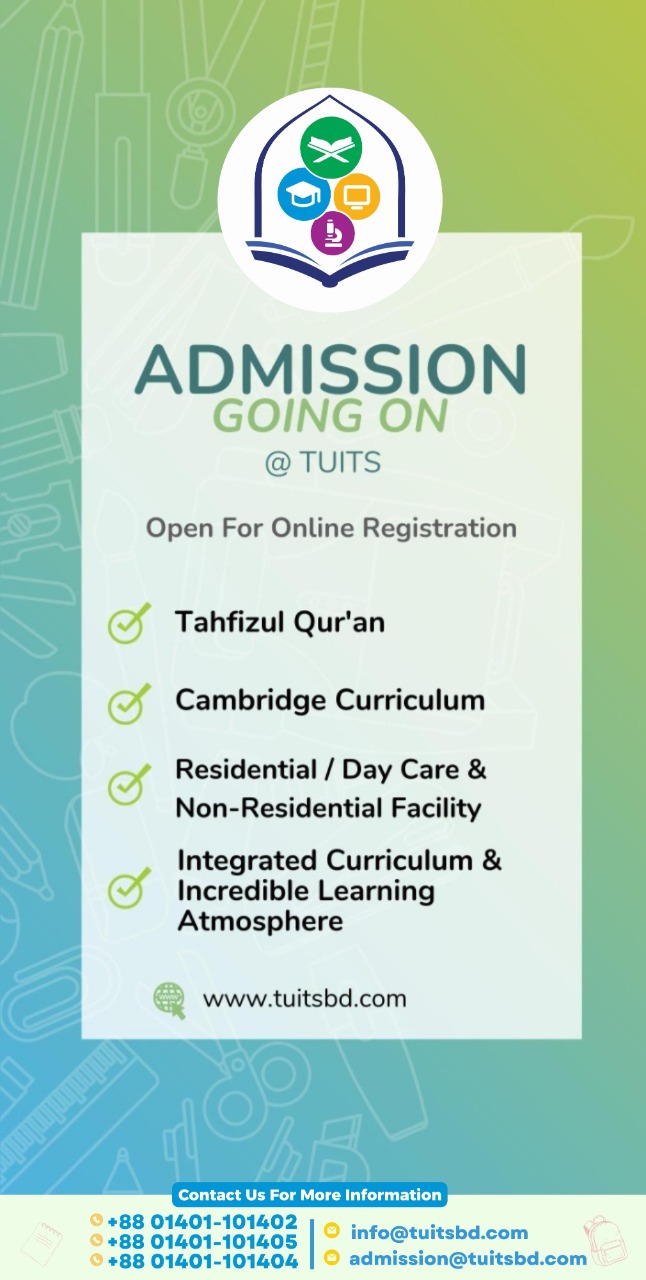 ADMISSION
GOING ON
@ TUITS

Open For Online Registration

Tahfizul Qur'an

Cambridge Curriculum

Residential / Day Care & Non-Residential Facility

Integrated Curriculum & Incredible Learning Atmosphere

www.tuitsbd.com

Contact Us For More Information

+88 01401-101402
+88 01401-101405
+88 01401-101404

info@tuitsbd.com
admission@tuitsbd.com